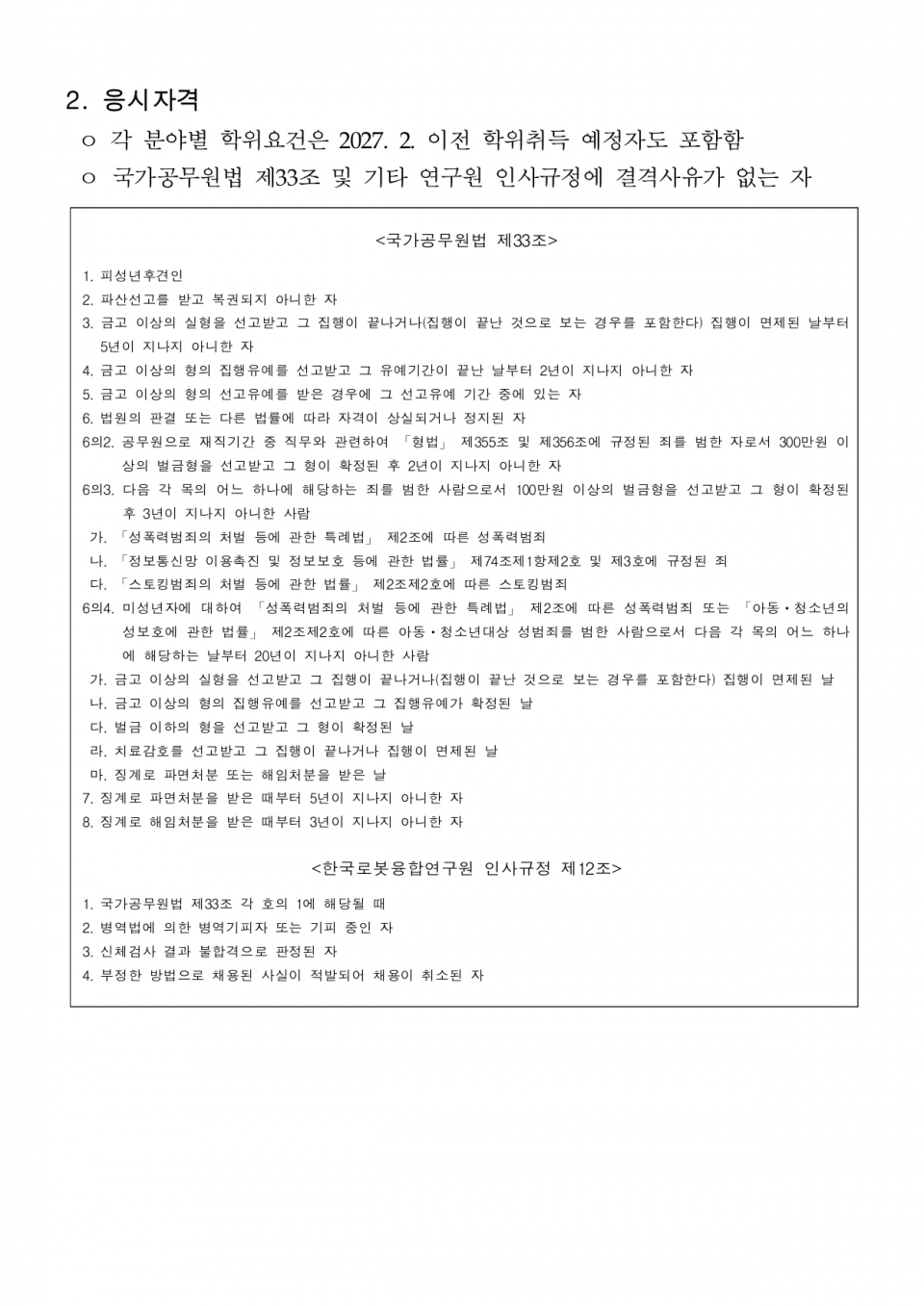 2. 응시자격

ㅇ 각 분야별 학위요건은 2027. 2. 이전 학위취득 예정자도 포함함

ㅇ 국가공무원법 제33조 및 기타 연구원 인사규정에 결격사유가 없는 자

<국가공무원법 제33조>

1. 피성년후견인
2. 파산선고를 받고 복권되지 아니한 자
3. 금고 이상의 실형을 선고받고 그 집행이 끝나거나(집행이 끝난 것으로 보는 경우를 포함한다) 집행이 면제된 날부터 5년이 지나지 아니한 자
4. 금고 이상의 형의 집행유예를 선고받고 그 유예기간이 끝난 날부터 2년이 지나지 아니한 자
5. 금고 이상의 형의 선고유예를 받은 경우에 그 선고유예 기간 중에 있는 자
6. 법원의 판결 또는 다른 법률에 따라 자격이 상실되거나 정지된 자
6의2. 공무원으로 재직기간 중 직무와 관련하여 「형법」 제355조 및 제356조에 규정된 죄를 범한 자로서 300만원 이상의 벌금형을 선고받고 그 형이 확정된 후 2년이 지나지 아니한 자
6의3. 다음 각 목의 어느 하나에 해당하는 죄를 범한 사람으로서 100만원 이상의 벌금형을 선고받고 그 형이 확정된 후 3년이 지나지 아니한 사람
가. 「성폭력범죄의 처벌 등에 관한 특례법」 제2조에 따른 성폭력범죄
나. 「정보통신망 이용촉진 및 정보보호 등에 관한 법률」 제74조제1항제2호 및 제3호에 규정된 죄
다. 「스토킹범죄의 처벌 등에 관한 법률」 제2조제2호에 따른 스토킹범죄
6의4. 미성년자에 대하여 「성폭력범죄의 처벌 등에 관한 특례법」 제2조에 따른 성폭력범죄 또는 「아동·청소년의 성보호에 관한 법률」 제2조제2호에 따른 아동·청소년대상 성범죄를 범한 사람으로서 다음 각 목의 어느 하나에 해당하는 날부터 20년이 지나지 아니한 사람
가. 금고 이상의 실형을 선고받고 그 집행이 끝나거나(집행이 끝난 것으로 보는 경우를 포함한다) 집행이 면제된 날
나. 금고 이상의 형의 집행유예를 선고받고 그 집행유예가 확정된 날
다. 벌금 이하의 형을 선고받고 그 형이 확정된 날
라. 치료감호를 선고받고 그 집행이 끝나거나 집행이 면제된 날
마. 징계로 파면처분 또는 해임처분을 받은 날
7. 징계로 파면처분을 받은 때부터 5년이 지나지 아니한 자
8. 징계로 해임처분을 받은 때부터 3년이 지나지 아니한 자

<한국로봇융합연구원 인사규정 제12조>

1. 국가공무원법 제33조 각 호의 1에 해당될 때
2. 병역법에 의한 병역기피자 또는 기피 중인 자
3. 신체검사 결과 불합격으로 판정된 자
4. 부정한 방법으로 채용된 사실이 적발되어 채용이 취소된 자